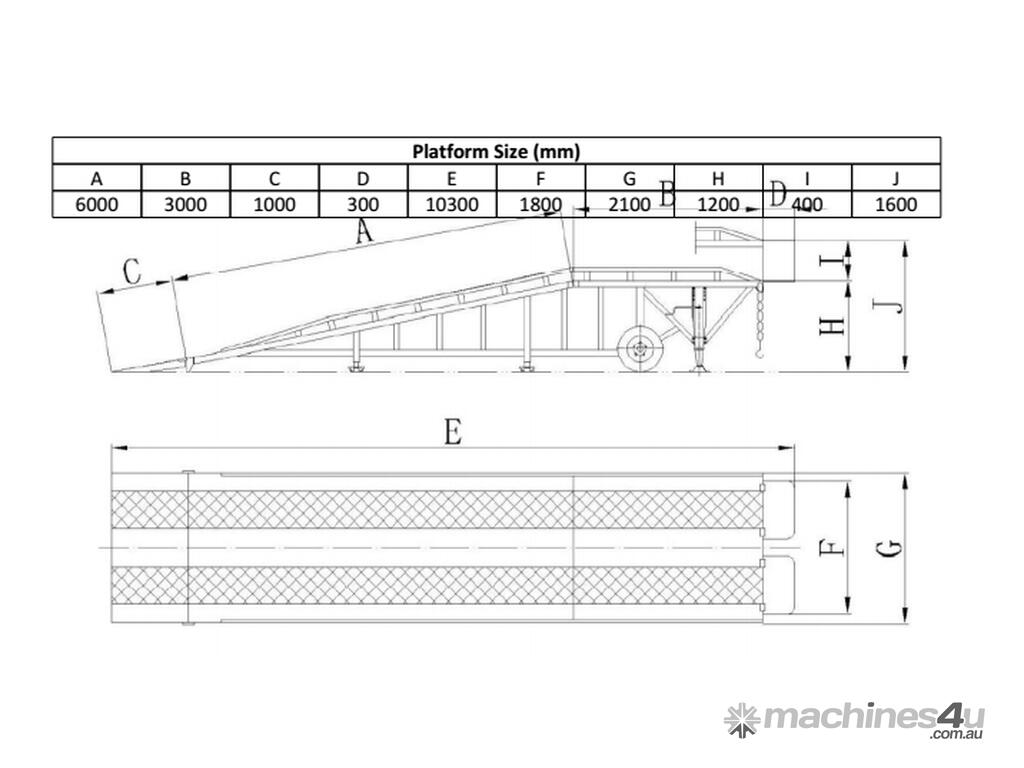 | Platform Size (mm) | | | | | | | | | |
|---|---|---|---|---|---|---|---|---|---|
| A | B | C | D | E | F | G | H | I | J |
| 6000 | 3000 | 1000 | 300 | 10300 | 1800 | 2100 | 1200 | 400 | 1600 |

B

D

A

C

I

H

J

E

F

G

machines4u
.com.au